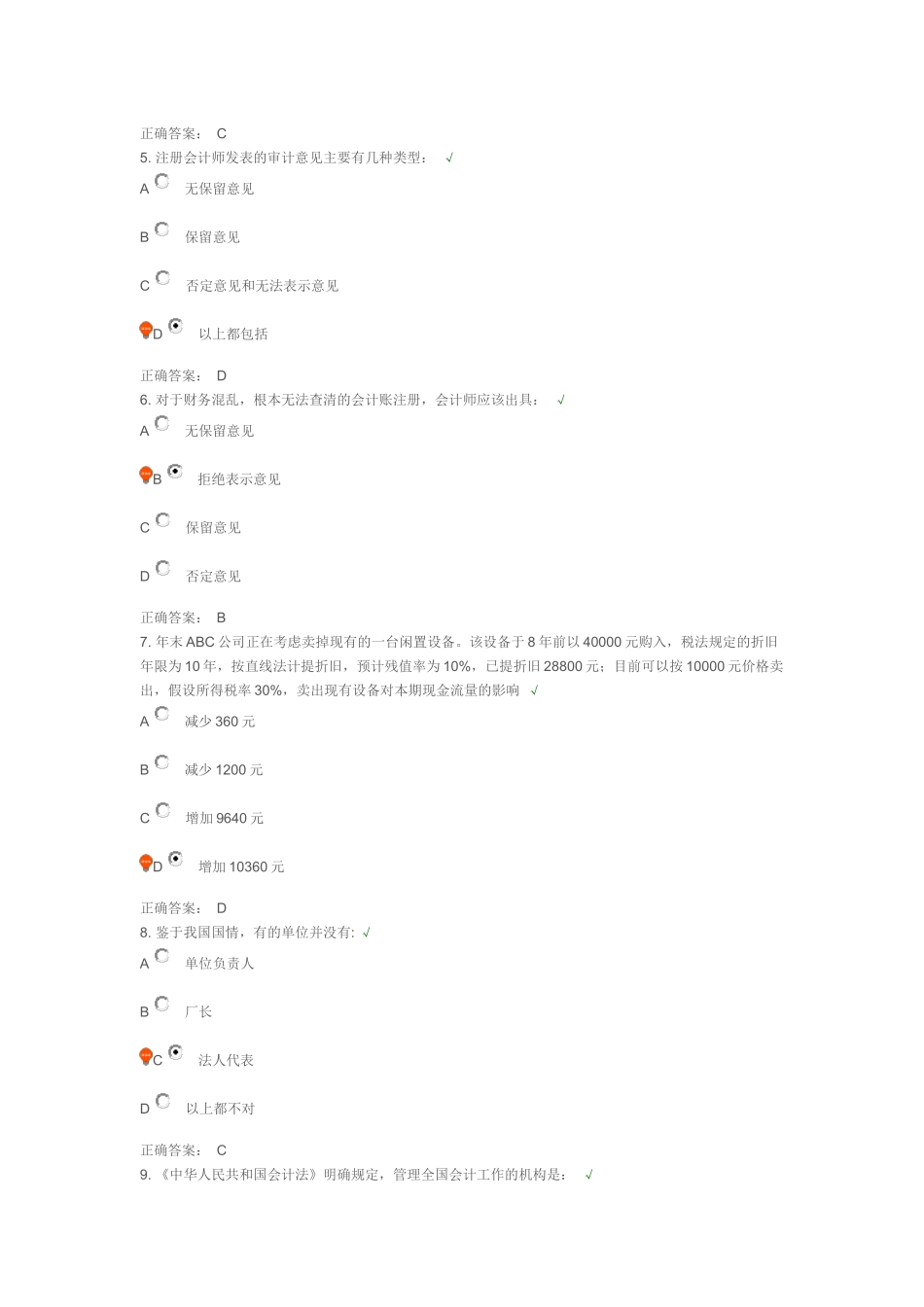 正确答案： C
5. 注册会计师发表的审计意见主要有几种类型： √

A 无保留意见

B 保留意见

C 否定意见和无法表示意见

D 以上都包括

正确答案： D
6. 对于财务混乱，根本无法查清的会计账注册，会计师应该出具： √

A 无保留意见

B 拒绝表示意见

C 保留意见

D 否定意见

正确答案： B
7. 年末 ABC 公司正在考虑卖掉现有的一台闲置设备。该设备于 8 年前以 40000 元购入，税法规定的折旧年限为 10 年，按直线法计提折旧，预计残值率为 10%，已提折旧 28800 元；目前可以按 10000 元价格卖出，假设所得税率 30%，卖出现有设备对本期现金流量的影响 √

A 减少 360 元

B 减少 1200 元

C 增加 9640 元

D 增加 10360 元

正确答案： D
8. 鉴于我国国情，有的单位并没有: √

A 单位负责人

B 厂长

C 法人代表

D 以上都不对

正确答案： C
9. 《中华人民共和国会计法》明确规定，管理全国会计工作的机构是： √